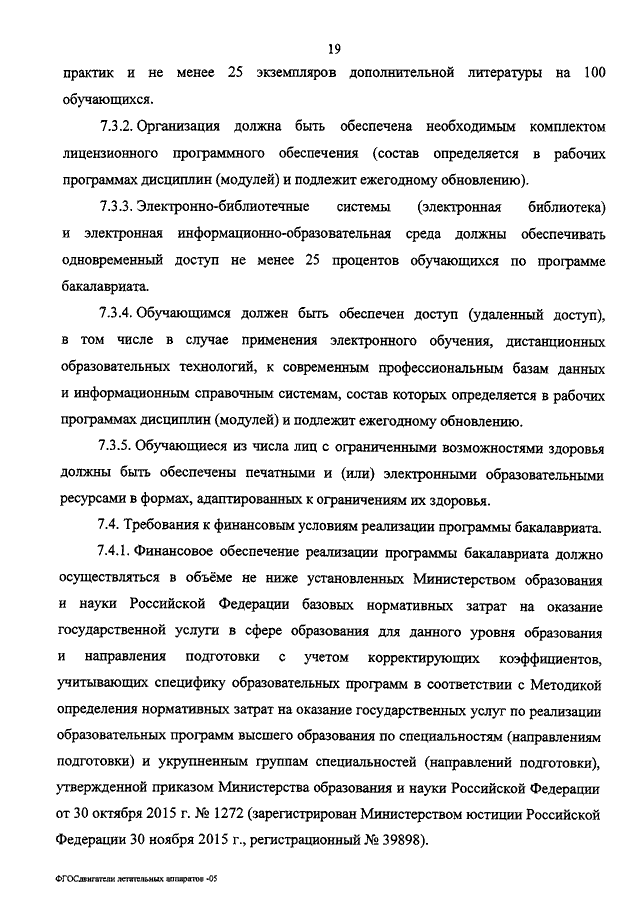 19

практик и не менее 25 экземпляров дополнительной литературы на 100 обучающихся.

7.3.2. Организация должна быть обеспечена необходимым комплектом лицензионного программного обеспечения (состав определяется в рабочих программах дисциплин (модулей) и подлежит ежегодному обновлению).

7.3.3. Электронно-библиотечные системы (электронная библиотека) и электронная информационно-образовательная среда должны обеспечивать одновременный доступ не менее 25 процентов обучающихся по программе бакалавриата.

7.3.4. Обучающимся должен быть обеспечен доступ (удаленный доступ), в том числе в случае применения электронного обучения, дистанционных образовательных технологий, к современным профессиональным базам данных и информационным справочным системам, состав которых определяется в рабочих программах дисциплин (модулей) и подлежит ежегодному обновлению.

7.3.5. Обучающиеся из числа лиц с ограниченными возможностями здоровья должны быть обеспечены печатными и (или) электронными образовательными ресурсами в формах, адаптированных к ограничениям их здоровья.

7.4. Требования к финансовым условиям реализации программы бакалавриата.

7.4.1. Финансовое обеспечение реализации программы бакалавриата должно осуществляться в объёме не ниже установленных Министерством образования и науки Российской Федерации базовых нормативных затрат на оказание государственной услуги в сфере образования для данного уровня образования и направления подготовки с учетом корректирующих коэффициентов, учитывающих специфику образовательных программ в соответствии с Методикой определения нормативных затрат на оказание государственных услуг по реализации образовательных программ высшего образования по специальностям (направлениям подготовки) и укрупненным группам специальностей (направлений подготовки), утвержденной приказом Министерства образования и науки Российской Федерации от 30 октября 2015 г. № 1272 (зарегистрирован Министерством юстиции Российской Федерации 30 ноября 2015 г., регистрационный № 39898).

ФГОСдвигатели летательных аппаратов -05